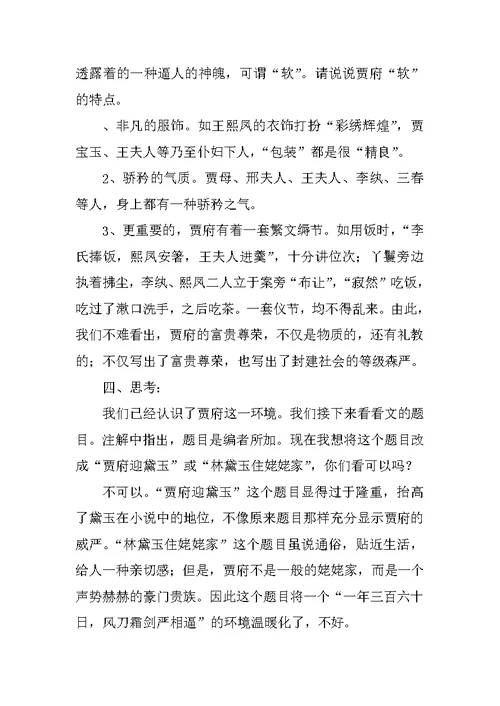 透露着的一种逼人的神魄，可谓“软”。请说说贾府“软”的特点。

、非凡的服饰。如王熙凤的衣饰打扮“彩绣辉煌”，贾宝玉、王夫人等乃至仆妇下人，“包装”都是很“精良”。

2、骄矜的气质。贾母、邢夫人、王夫人、李纨、三春等人，身上都有一种骄矜之气。

3、更重要的，贾府有着一套繁文缛节。如用饭时，“李氏捧饭，熙凤安箸，王夫人进羹”，十分讲位次；丫鬟旁边执着拂尘，李纨、熙凤二人立于案旁“布让”，“寂然”吃饭，吃过了漱口洗手，之后吃茶。一套仪节，均不得乱来。由此，我们不难看出，贾府的富贵尊荣，不仅是物质的，还有礼教的；不仅写出了富贵尊荣，也写出了封建社会的等级森严。

四、思考：

我们已经认识了贾府这一环境。我们接下来看看文的题目。注解中指出，题目是编者所加。现在我想将这个题目改成“贾府迎黛玉”或“林黛玉住姥姥家”，你们看可以吗？

不可以。“贾府迎黛玉”这个题目显得过于隆重，抬高了黛玉在小说中的地位，不像原来题目那样充分显示贾府的威严。“林黛玉住姥姥家”这个题目虽说通俗，贴近生活，给人一种亲切感；但是，贾府不是一般的姥姥家，而是一个声势赫赫的豪门贵族。因此这个题目将一个“一年三百六十日，风刀霜剑严相逼”的环境温暖化了，不好。